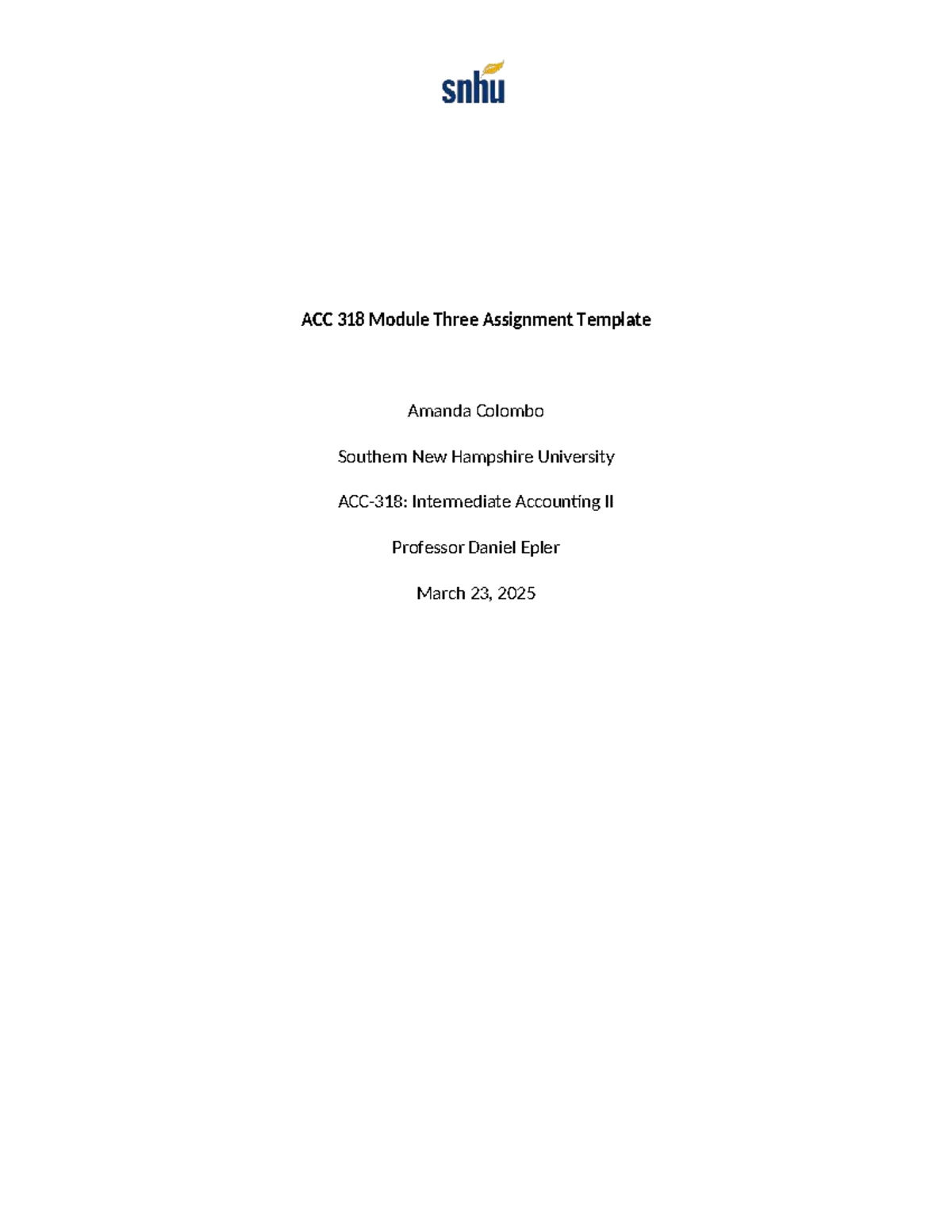 snhu

ACC 318 Module Three Assignment Template

Amanda Colombo

Southern New Hampshire University

ACC-318: Intermediate Accounting II

Professor Daniel Epler

March 23, 2025